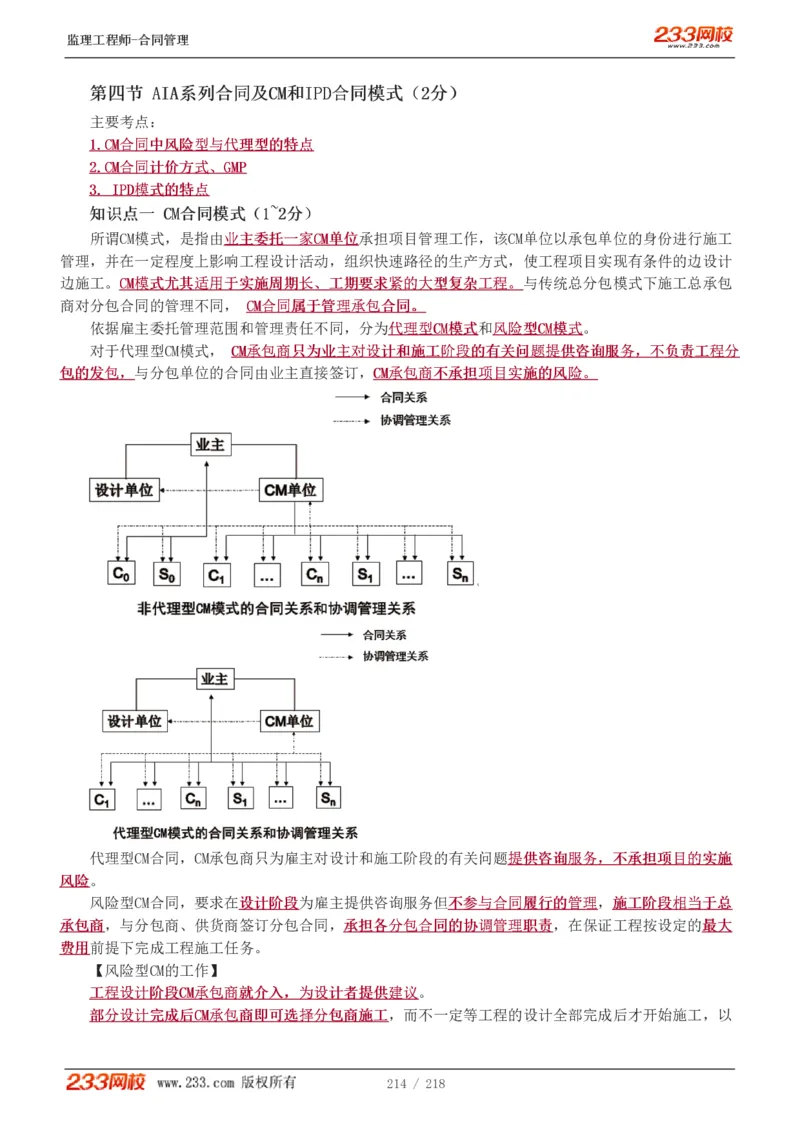 监理工程师-合同管理

233网校 www.233.com

第四节 AIA系列合同及CM和IPD合同模式（2分）

主要考点：

1.CM合同中风险型与代理型的特点

2.CM合同计价方式、GMP

3. IPD模式的特点

知识点一 CM合同模式（1~2分）

所谓CM模式，是指由业主委托一家CM单位承担项目管理工作，该CM单位以承包单位的身份进行施工管理，并在一定程度上影响工程设计活动，组织快速路径的生产方式，使工程项目实现有条件的边设计边施工。CM模式尤其适用于实施周期长、工期要求紧的大型复杂工程。与传统总分包模式下施工总承包商对分包合同的管理不同， CM合同属于管理承包合同。

依据雇主委托管理范围和管理责任不同，分为代理型CM模式和风险型CM模式。

对于代理型CM模式， CM承包商只为业主对设计和施工阶段的有关问题提供咨询服务，不负责工程分包的发包，与分包单位的合同由业主直接签订，CM承包商不承担项目实施的风险。

合同关系
协调管理关系

业主
设计单位
CM单位
$C_0$ $S_0$ $C_1$ … $C_n$ $S_1$ … $S_n$

非代理型CM模式的合同关系和协调管理关系

合同关系
协调管理关系

业主
设计单位
CM单位
$C_1$ … $C_n$ $S_1$ … $S_n$

代理型CM模式的合同关系和协调管理关系

代理型CM合同，CM承包商只为雇主对设计和施工阶段的有关问题提供咨询服务，不承担项目的实施风险。

风险型CM合同，要求在设计阶段为雇主提供咨询服务但不参与合同履行的管理，施工阶段相当于总承包商，与分包商、供货商签订分包合同，承担各分包合同的协调管理职责，在保证工程按设定的最大费用前提下完成工程施工任务。

【风险型CM的工作】

工程设计阶段CM承包商就介入，为设计者提供建议。

部分设计完成后CM承包商即可选择分包商施工，而不一定等工程的设计全部完成后才开始施工，以

233网校 www.233.com 版权所有 214 / 218